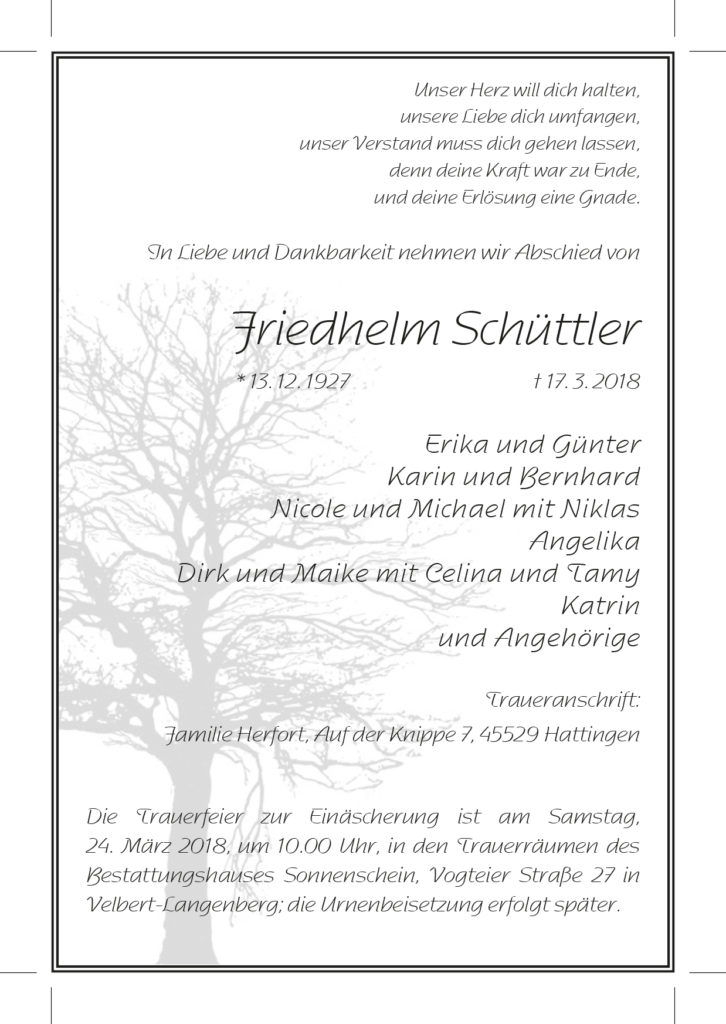 Unser Herz will dich halten,
unsere Liebe dich umfangen,
unser Verstand muss dich gehen lassen,
denn deine Kraft war zu Ende,
und deine Erlösung eine Gnade.

In Liebe und Dankbarkeit nehmen wir Abschied von

Friedhelm Schüttler

* 13. 12. 1927 † 17. 3. 2018

Erika und Günter
Karin und Bernhard
Nicole und Michael mit Niklas
Angelika
Dirk und Maike mit Celina und Tamy
Katrin
und Angehörige

Traueranschrift:
Familie Herfort, Auf der Knippe 7, 45529 Hattingen

Die Trauerfeier zur Einäscherung ist am Samstag, 24. März 2018, um 10.00 Uhr, in den Trauerräumen des Bestattungshauses Sonnenschein, Vogteier Straße 27 in Velbert-Langenberg; die Urnenbeisetzung erfolgt später.